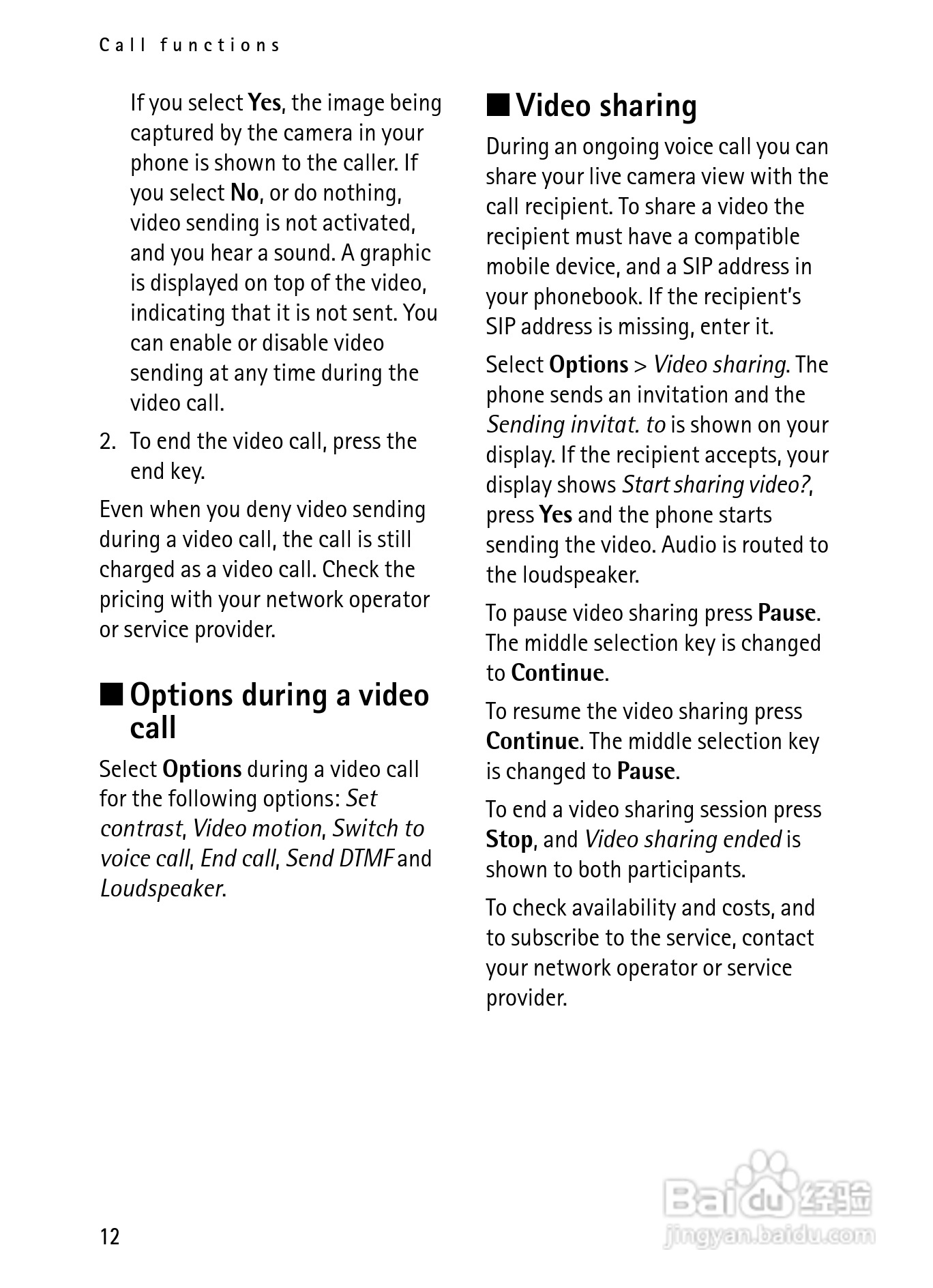 Call functions

If you select Yes, the image being captured by the camera in your phone is shown to the caller. If you select No, or do nothing, video sending is not activated, and you hear a sound. A graphic is displayed on top of the video, indicating that it is not sent. You can enable or disable video sending at any time during the video call.

2. To end the video call, press the end key.

Even when you deny video sending during a video call, the call is still charged as a video call. Check the pricing with your network operator or service provider.

■ Options during a video call

Select Options during a video call for the following options: Set contrast, Video motion, Switch to voice call, End call, Send DTMF and Loudspeaker.

■ Video sharing

During an ongoing voice call you can share your live camera view with the call recipient. To share a video the recipient must have a compatible mobile device, and a SIP address in your phonebook. If the recipient's SIP address is missing, enter it.

Select Options > Video sharing. The phone sends an invitation and the Sending invitat. to is shown on your display. If the recipient accepts, your display shows Start sharing video?, press Yes and the phone starts sending the video. Audio is routed to the loudspeaker.

To pause video sharing press Pause. The middle selection key is changed to Continue.

To resume the video sharing press Continue. The middle selection key is changed to Pause.

To end a video sharing session press Stop, and Video sharing ended is shown to both participants.

To check availability and costs, and to subscribe to the service, contact your network operator or service provider.

12

Baidu 经验
jingyan.baidu.com